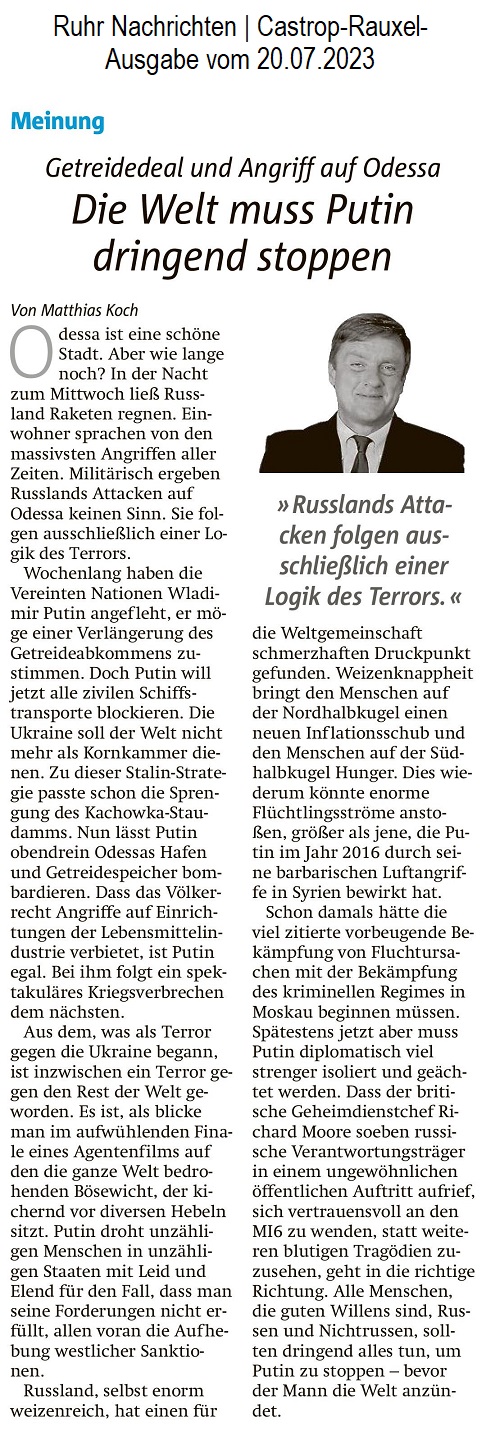 Ruhr Nachrichten | Castrop-Rauxel-Ausgabe vom 20.07.2023

Meinung

Getreidedeal und Angriff auf Odessa

Die Welt muss Putin dringend stoppen

Von Matthias Koch

Odessa ist eine schöne Stadt. Aber wie lange noch? In der Nacht zum Mittwoch ließ Russland Raketen regnen. Einwohner sprachen von den massivsten Angriffen aller Zeiten. Militärisch ergeben Russlands Attacken auf Odessa keinen Sinn. Sie folgen ausschließlich einer Logik des Terrors.

Wochenlang haben die Vereinten Nationen Wladimir Putin angefleht, er möge einer Verlängerung des Getreideabkommens zustimmen. Doch Putin will jetzt alle zivilen Schiffstransporte blockieren. Die Ukraine soll der Welt nicht mehr als Kornkammer dienen. Zu dieser Stalin-Strategie passte schon die Sprengung des Kachowka-Staudamms. Nun lässt Putin obendrein Odessas Hafen und Getreidespeicher bombardieren. Dass das Völkerrecht Angriffe auf Einrichtungen der Lebensmittelindustrie verbietet, ist Putin egal. Bei ihm folgt ein spektakuläres Kriegsverbrechen dem nächsten.

Aus dem, was als Terror gegen die Ukraine begann, ist inzwischen ein Terror gegen den Rest der Welt geworden. Es ist, als blicke man im aufwühlenden Finale eines Agentenfilms auf den die ganze Welt bedrohenden Bösewicht, der kichernd vor diversen Hebeln sitzt. Putin droht unzähligen Menschen in unzähligen Staaten mit Leid und Elend für den Fall, dass man seine Forderungen nicht erfüllt, allen voran die Aufhebung westlicher Sanktionen.

Russland, selbst enorm weizenreich, hat einen für

» Russlands Attacken folgen ausschließlich einer Logik des Terrors. «

die Weltgemeinschaft schmerzhaften Druckpunkt gefunden. Weizenknappheit bringt den Menschen auf der Nordhalbkugel einen neuen Inflationsschub und den Menschen auf der Südhalbkugel Hunger. Dies wiederum könnte enorme Flüchtlingsströme anstoßen, größer als jene, die Putin im Jahr 2016 durch seine barbarischen Luftangriffe in Syrien bewirkt hat.

Schon damals hätte die viel zitierte vorbeugende Bekämpfung von Fluchtursachen mit der Bekämpfung des kriminellen Regimes in Moskau beginnen müssen. Spätestens jetzt aber muss Putin diplomatisch viel strenger isoliert und geächtet werden. Dass der britische Geheimdienstchef Richard Moore soeben russische Verantwortungsträger in einem ungewöhnlichen öffentlichen Auftritt aufrief, sich vertrauensvoll an den MI6 zu wenden, statt weiteren blutigen Tragödien zuzusehen, geht in die richtige Richtung. Alle Menschen, die guten Willens sind, Russen und Nichtrussen, sollten dringend alles tun, um Putin zu stoppen – bevor der Mann die Welt anzündet.